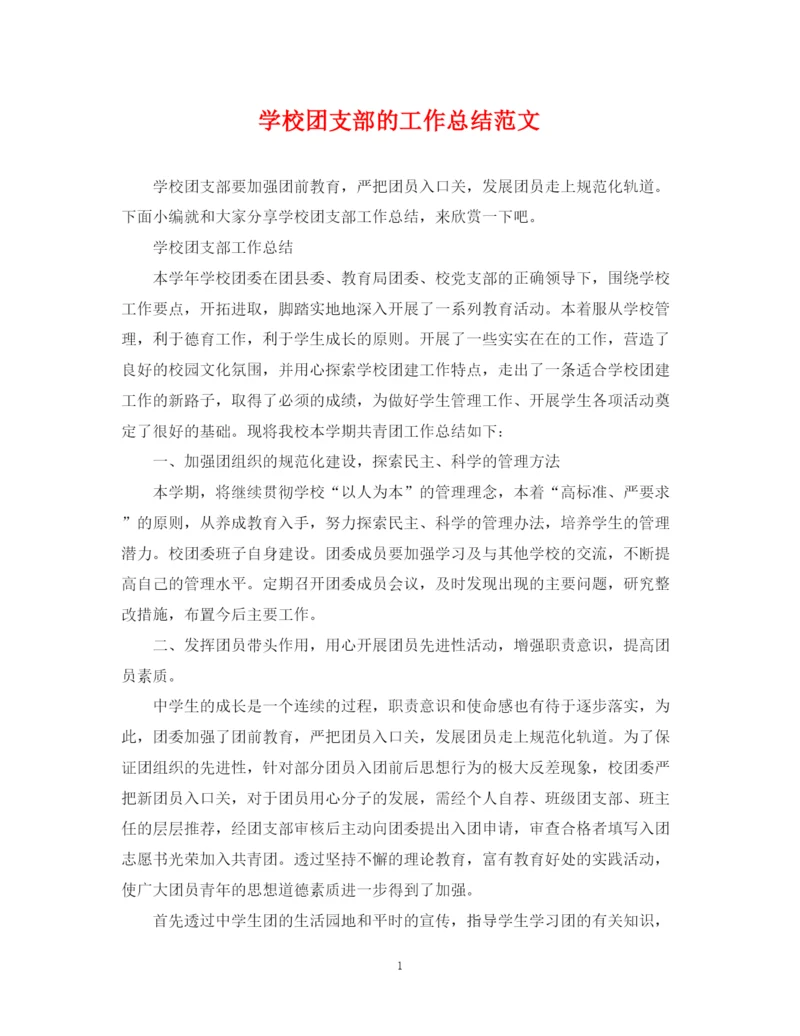 学校团支部的工作总结范文

学校团支部要加强团前教育，严把团员入口关，发展团员走上规范化轨道。下面小编就和大家分享学校团支部工作总结，来欣赏一下吧。

学校团支部工作总结

本学年学校团委在团县委、教育局团委、校党支部的正确领导下，围绕学校工作要点，开拓进取，脚踏实地地深入开展了一系列教育活动。本着服从学校管理，利于德育工作，利于学生成长的原则。开展了一些实实在在的工作，营造了良好的校园文化氛围，并用心探索学校团建工作特点，走出了一条适合学校团建工作的新路子，取得了必须的成绩，为做好学生管理工作、开展学生各项活动奠定了很好的基础。现将我校本学期共青团工作总结如下：

一、加强团组织的规范化建设，探索民主、科学的管理方法

本学期，将继续贯彻学校“以人为本”的管理理念，本着“高标准、严要求”的原则，从养成教育入手，努力探索民主、科学的管理办法，培养学生的管理潜力。校团委班子自身建设。团委成员要加强学习及与其他学校的交流，不断提高自己的管理水平。定期召开团委成员会议，及时发现出现的主要问题，研究整改措施，布置今后主要工作。

二、发挥团员带头作用，用心开展团员先进性活动，增强职责意识，提高团员素质。

中学生的成长是一个连续的过程，职责意识和使命感也有待于逐步落实，为此，团委加强了团前教育，严把团员入口关，发展团员走上规范化轨道。为了保证团组织的先进性，针对部分团员入团前后思想行为的极大反差现象，校团委严把新团员入口关，对于团员用心分子的发展，需经个人自荐、班级团支部、班主任的层层推荐，经团支部审核后主动向团委提出入团申请，审查合格者填写入团志愿书光荣加入共青团。透过坚持不懈的理论教育，富有教育好处的实践活动，使广大团员青年的思想道德素质进一步得到了加强。

首先透过中学生团的生活园地和平时的宣传，指导学生学习团的有关知识，

1